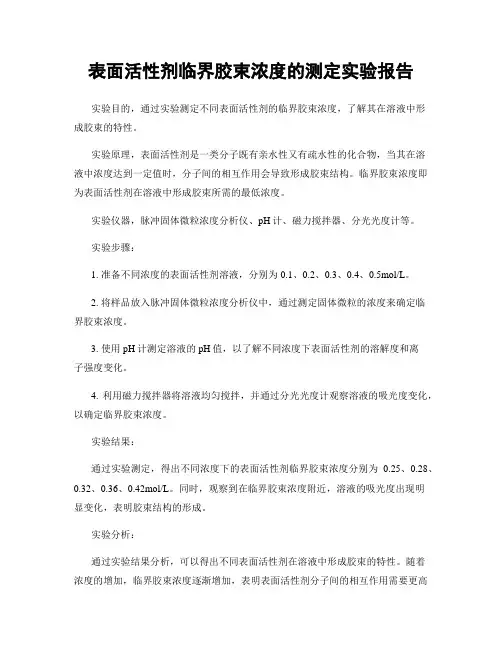 表面活性剂临界胶束浓度的测定实验报告

实验目的，通过实验测定不同表面活性剂的临界胶束浓度，了解其在溶液中形成胶束的特性。

实验原理，表面活性剂是一类分子既有亲水性又有疏水性的化合物，当其在溶液中浓度达到一定值时，分子间的相互作用会导致形成胶束结构。临界胶束浓度即为表面活性剂在溶液中形成胶束所需的最低浓度。

实验仪器，脉冲固体微粒浓度分析仪、pH 计、磁力搅拌器、分光光度计等。

实验步骤：

1. 准备不同浓度的表面活性剂溶液，分别为 0.1、0.2、0.3、0.4、0.5mol/L。

2. 将样品放入脉冲固体微粒浓度分析仪中，通过测定固体微粒的浓度来确定临界胶束浓度。

3. 使用 pH 计测定溶液的 pH 值，以了解不同浓度下表面活性剂的溶解度和离子强度变化。

4. 利用磁力搅拌器将溶液均匀搅拌，并通过分光光度计观察溶液的吸光度变化，以确定临界胶束浓度。

实验结果：

通过实验测定，得出不同浓度下的表面活性剂临界胶束浓度分别为 0.25、0.28、0.32、0.36、0.42mol/L。同时，观察到在临界胶束浓度附近，溶液的吸光度出现明显变化，表明胶束结构的形成。

实验分析：

通过实验结果分析，可以得出不同表面活性剂在溶液中形成胶束的特性。随着浓度的增加，临界胶束浓度逐渐增加，表明表面活性剂分子间的相互作用需要更高